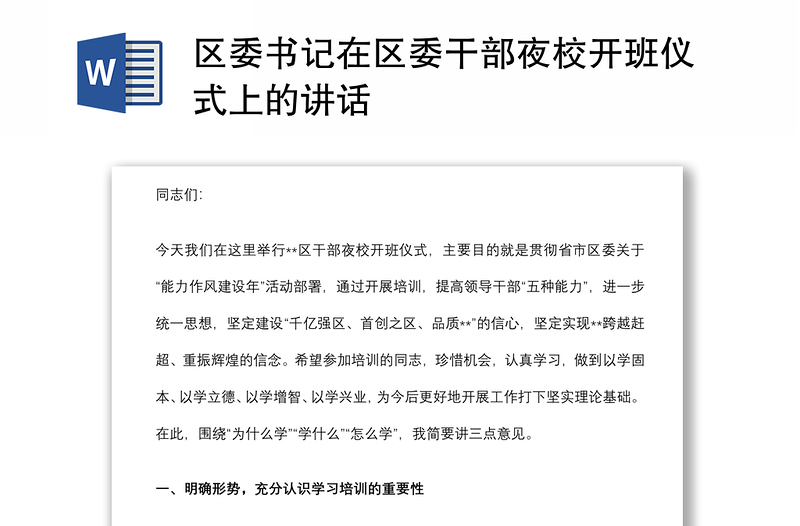 W

区委书记在区委干部夜校开班仪式上的讲话

同志们:

今天我们在这里举行**区干部夜校开班仪式，主要目的就是贯彻省市区委关于“能力作风建设年”活动部署，通过开展培训，提高领导干部“五种能力”，进一步统一思想，坚定建设“千亿强区、首创之区、品质**”的信心，坚定实现**跨越赶超、重振辉煌的信念。希望参加培训的同志，珍惜机会，认真学习，做到以学固本、以学立德、以学增智、以学兴业，为今后更好地开展工作打下坚实理论基础。在此，围绕“为什么学”“学什么”“怎么学”，我简要讲三点意见。

一、明确形势，充分认识学习培训的重要性